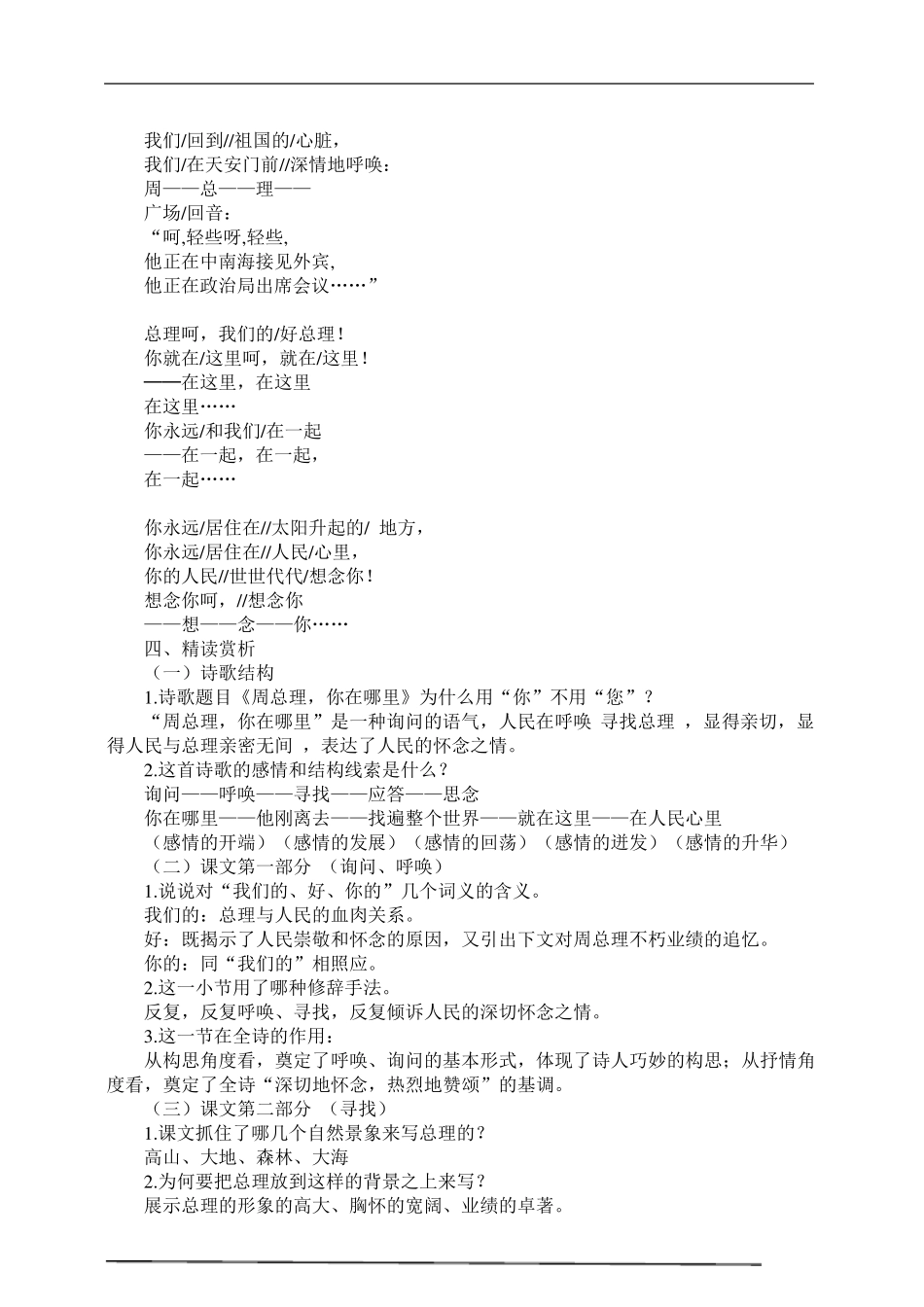 我们/回到//祖国的/心脏，
我们/在天安门前//深情地呼唤：
周——总——理——
广场/回音：
“呵,轻些呀,轻些,
他正在中南海接见外宾,
他正在政治局出席会议……”

总理呵，我们的/好总理！
你就在/这里呵，就在/这里！
——在这里，在这里
在这里……
你永远/和我们/在一起
——在一起，在一起，
在一起……

你永远/居住在//太阳升起的/ 地方，
你永远/居住在//人民/心里，
你的人民//世世代代/想念你！
想念你呵，//想念你
——想——念——你……
四、精读赏析
（一）诗歌结构
1.诗歌题目《周总理，你在哪里》为什么用“你”不用“您”？
“周总理，你在哪里”是一种询问的语气，人民在呼唤 寻找总理 ，显得亲切，显得人民与总理亲密无间 ，表达了人民的怀念之情。
2.这首诗歌的感情和结构线索是什么？
询问——呼唤——寻找——应答——思念
你在哪里——他刚离去——找遍整个世界——就在这里——在人民心里
（感情的开端）（感情的发展）（感情的回荡）（感情的迸发）（感情的升华）
（二）课文第一部分 （询问、呼唤）
1.说说对“我们的、好、你的”几个词义的含义。
我们的：总理与人民的血肉关系。
好：既揭示了人民崇敬和怀念的原因，又引出下文对周总理不朽业绩的追忆。
你的：同“我们的”相照应。
2.这一小节用了哪种修辞手法。
反复，反复呼唤、寻找，反复倾诉人民的深切怀念之情。
3.这一节在全诗的作用：
从构思角度看，奠定了呼唤、询问的基本形式，体现了诗人巧妙的构思；从抒情角度看，奠定了全诗“深切地怀念，热烈地赞颂”的基调。
（三）课文第二部分 （寻找）
1.课文抓住了哪几个自然景象来写总理的？
高山、大地、森林、大海
2.为何要把总理放到这样的背景之上来写？
展示总理的形象的高大、胸怀的宽阔、业绩的卓著。